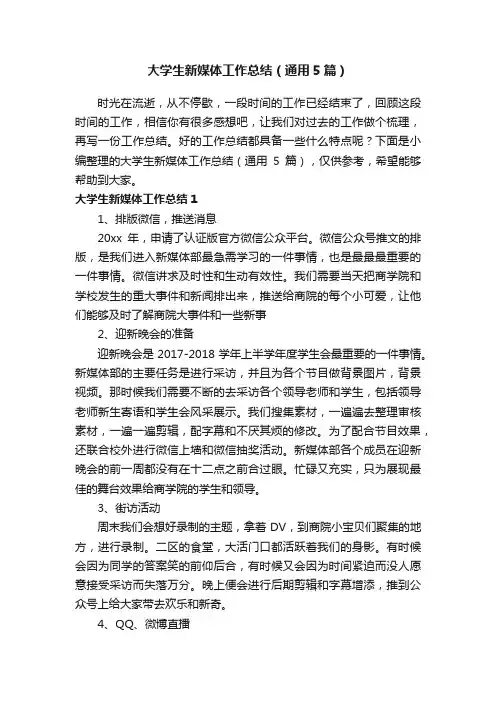 大学生新媒体工作总结（通用5篇）

时光在流逝，从不停歇，一段时间的工作已经结束了，回顾这段时间的工作，相信你有很多感想吧，让我们对过去的工作做个梳理，再写一份工作总结。好的工作总结都具备一些什么特点呢？下面是小编整理的大学生新媒体工作总结（通用 5 篇），仅供参考，希望能够帮助到大家。

大学生新媒体工作总结1

1、排版微信，推送消息

20xx 年，申请了认证版官方微信公众平台。微信公众号推文的排版，是我们进入新媒体部最急需学习的一件事情，也是最最最重要的一件事情。微信讲求及时性和生动有效性。我们需要当天把商学院和学校发生的重大事件和新闻排出来，推送给商院的每个小可爱，让他们能够及时了解商院大事件和一些新事

2、迎新晚会的准备

迎新晚会是 2017-2018 学年上半学年度学生会最重要的一件事情。新媒体部的主要任务是进行采访，并且为各个节目做背景图片，背景视频。那时候我们需要不断的去采访各个领导老师和学生，包括领导老师新生寄语和学生会风采展示。我们搜集素材，一遍遍去整理审核素材，一遍一遍剪辑，配字幕和不厌其烦的修改。为了配合节目效果，还联合校外进行微信上墙和微信抽奖活动。新媒体部各个成员在迎新晚会的前一周都没有在十二点之前合过眼。忙碌又充实，只为展现最佳的舞台效果给商学院的学生和领导。

3、街访活动

周末我们会想好录制的主题，拿着 DV，到商院小宝贝们聚集的地方，进行录制。二区的食堂，大活门口都活跃着我们的身影。有时候会因为同学的答案笑的前仰后合，有时候又会因为时间紧迫而没人愿意接受采访而失落万分。晚上便会进行后期剪辑和字幕增添，推到公众号上给大家带去欢乐和新奇。

4、QQ、微博直播